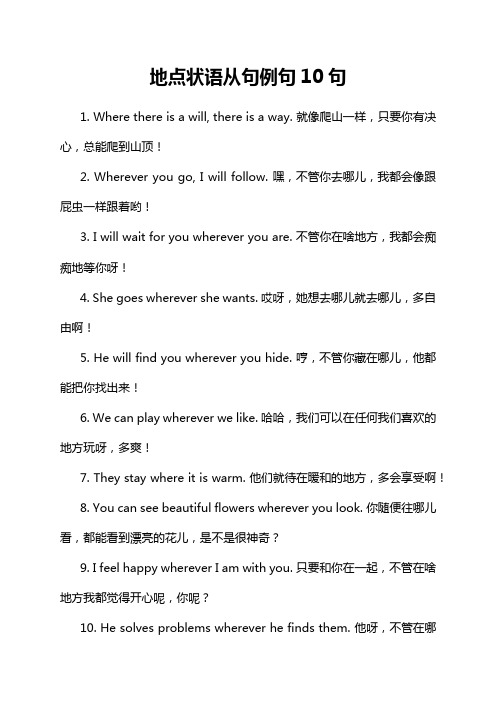 地点状语从句例句 10 句

1. Where there is a will, there is a way. 就像爬山一样，只要你有决心，总能爬到山顶！

2. Wherever you go, I will follow. 嘿，不管你去哪儿，我都会像跟屁虫一样跟着哟！

3. I will wait for you wherever you are. 不管你在啥地方，我都会痴痴地等你呀！

4. She goes wherever she wants. 哎呀，她想去哪儿就去哪儿，多自由啊！

5. He will find you wherever you hide. 哼，不管你藏在哪儿，他都能把你找出来！

6. We can play wherever we like. 哈哈，我们可以在任何我们喜欢的地方玩呀，多爽！

7. They stay where it is warm. 他们就待在暖和的地方，多会享受啊！

8. You can see beautiful flowers wherever you look. 你随便往哪儿看，都能看到漂亮的花儿，是不是很神奇？

9. I feel happy wherever I am with you. 只要和你在一起，不管在啥地方我都觉得开心呢，你呢？

10. He solves problems wherever he finds them. 他呀，不管在哪